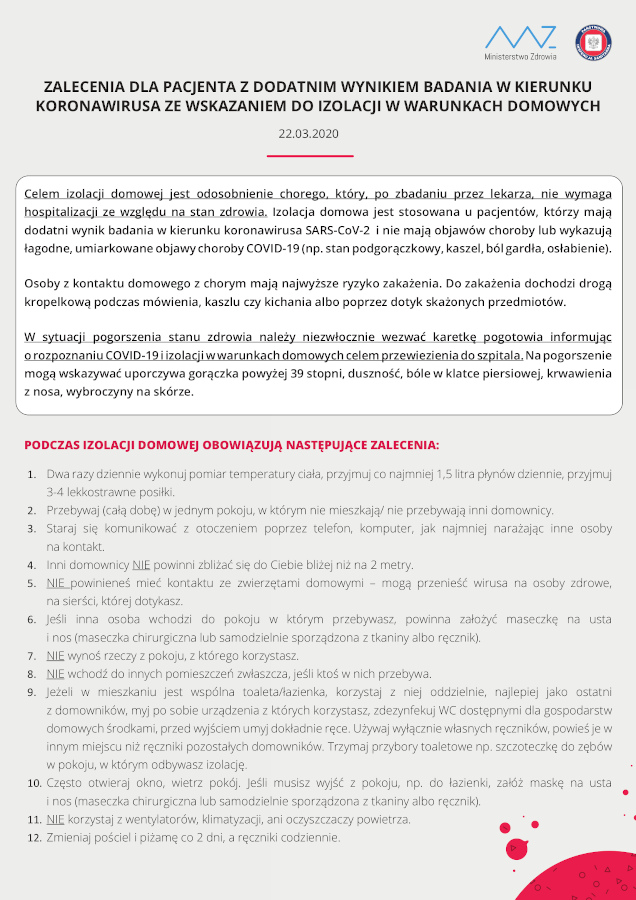 Ministerstwo Zdrowia

ZALECENIA DLA PACJENTA Z DODATNIM WYNIKIEM BADANIA W KIERUNKU KORONAWIRUSA ZE WSKAZANIEM DO IZOLACJI W WARUNKACH DOMOWYCH

22.03.2020

Celem izolacji domowej jest odosobnienie chorego, który, po zbadaniu przez lekarza, nie wymaga hospitalizacji ze względu na stan zdrowia. Izolacja domowa jest stosowana u pacjentów, którzy mają dodatni wynik badania w kierunku koronawirusa SARS-CoV-2 i nie mają objawów choroby lub wykazują łagodne, umiarkowane objawy choroby COVID-19 (np. stan podgorączkowy, kaszel, ból gardła, osłabienie).

Osoby z kontaktu domowego z chorym mają najwyższe ryzyko zakażenia. Do zakażenia dochodzi drogą kropelkową podczas mówienia, kaszlu czy kichania albo poprzez dotyk skażonych przedmiotów.

W sytuacji pogorszenia stanu zdrowia należy niezwłocznie wezwać karetkę pogotowia informując o rozpoznaniu COVID-19 i izolacji w warunkach domowych celem przewiezienia do szpitala. Na pogorszenie mogą wskazywać uporczywa gorączka powyżej 39 stopni, duszność, bóle w klatce piersiowej, krwawienia z nosa, wybroczyny na skórze.

PODCZAS IZOLACJI DOMOWEJ OBOWIĄZUJĄ NASTĘPUJĄCE ZALECENIA:

1. Dwa razy dziennie wykonuj pomiar temperatury ciała, przyjmuj co najmniej 1,5 litra płynów dziennie, przyjmuj 3-4 lekkostrawne posiłki.
2. Przebywaj (całą dobę) w jednym pokoju, w którym nie mieszkają/ nie przebywają inni domownicy.
3. Staraj się komunikować z otoczeniem poprzez telefon, komputer, jak najmniej narażając inne osoby na kontakt.
4. Inni domownicy NIE powinni zbliżać się do Ciebie bliżej niż na 2 metry.
5. NIE powinieneś mieć kontaktu ze zwierzętami domowymi – mogą przenieść wirusa na osoby zdrowe, na sierści, której dotykasz.
6. Jeśli inna osoba wchodzi do pokoju w którym przebywasz, powinna założyć maseczkę na usta i nos (maseczka chirurgiczna lub samodzielnie sporządzona z tkaniny albo ręcznik).
7. NIE wynoś rzeczy z pokoju, z którego korzystasz.
8. NIE wchodź do innych pomieszczeń zwłaszcza, jeśli ktoś w nich przebywa.
9. Jeżeli w mieszkaniu jest wspólna toaleta/łazienka, korzystaj z niej oddzielnie, najlepiej jako ostatni z domowników, myj po sobie urządzenia z których korzystasz, zdezynfekuj WC dostępnymi dla gospodarstw domowych środkami, przed wyjściem umyj dokładnie ręce. Używaj wyłącznie własnych ręczników, powieś je w innym miejscu niż ręczniki pozostałych domowników. Trzymaj przybory toaletowe np. szczoteczkę do zębów w pokoju, w którym odbywasz izolację.
10. Często otwieraj okno, wietrz pokój. Jeśli musisz wyjść z pokoju, np. do łazienki, załóż maskę na usta i nos (maseczka chirurgiczna lub samodzielnie sporządzona z tkaniny albo ręcznik).
11. NIE korzystaj z wentylatorów, klimatyzacji, ani oczyszczaczy powietrza.
12. Zmieniaj pościel i piżamę co 2 dni, a ręczniki codziennie.